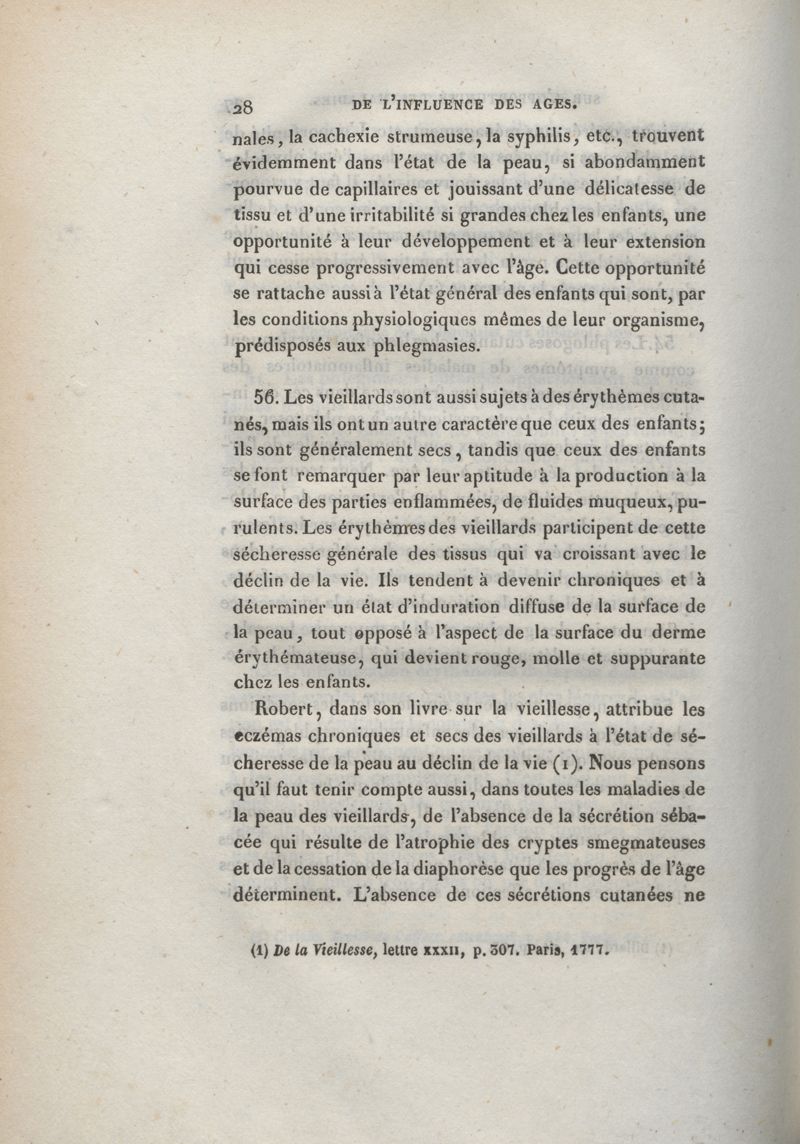 28 DE L'INFLUENCE DES AGES.

nales, la cachexie strumeuse, la syphilis, etc., trouvent évidemment dans l'état de la peau, si abondamment pourvue de capillaires et jouissant d'une délicatesse de tissu et d'une irritabilité si grandes chez les enfants, une opportunité à leur développement et à leur extension qui cesse progressivement avec l'âge. Cette opportunité se rattache aussi à l'état général des enfants qui sont, par les conditions physiologiques mêmes de leur organisme, prédisposés aux phlegmasies.

56. Les vieillards sont aussi sujets à des érythèmes cutanés, mais ils ont un autre caractère que ceux des enfants; ils sont généralement secs, tandis que ceux des enfants se font remarquer par leur aptitude à la production à la surface des parties enflammées, de fluides muqueux, purulents. Les érythèmes des vieillards participent de cette sécheresse générale des tissus qui va croissant avec le déclin de la vie. Ils tendent à devenir chroniques et à déterminer un état d'induration diffuse de la surface de la peau, tout opposé à l'aspect de la surface du derme érythémateuse, qui devient rouge, molle et suppurante chez les enfants.

Robert, dans son livre sur la vieillesse, attribue les eczémas chroniques et secs des vieillards à l'état de sécheresse de la peau au déclin de la vie (1). Nous pensons qu'il faut tenir compte aussi, dans toutes les maladies de la peau des vieillards, de l'absence de la sécrétion sébacée qui résulte de l'atrophie des cryptes smegmateuses et de la cessation de la diaphorèse que les progrès de l'âge déterminent. L'absence de ces sécrétions cutanées ne

(1) De la Vieillesse, lettre XXXII, p. 307. Paris, 1777.